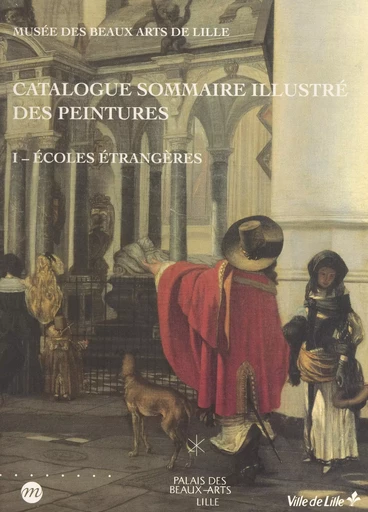 MUSÉE DES BEAUX ARTS DE LILLE

CATALOGUE SOMMAIRE ILLUSTRÉ DES PEINTURES

I – ÉCOLES ÉTRANGÈRES

m

PALAIS DES BEAUX-ARTS LILLE

Ville de Lille